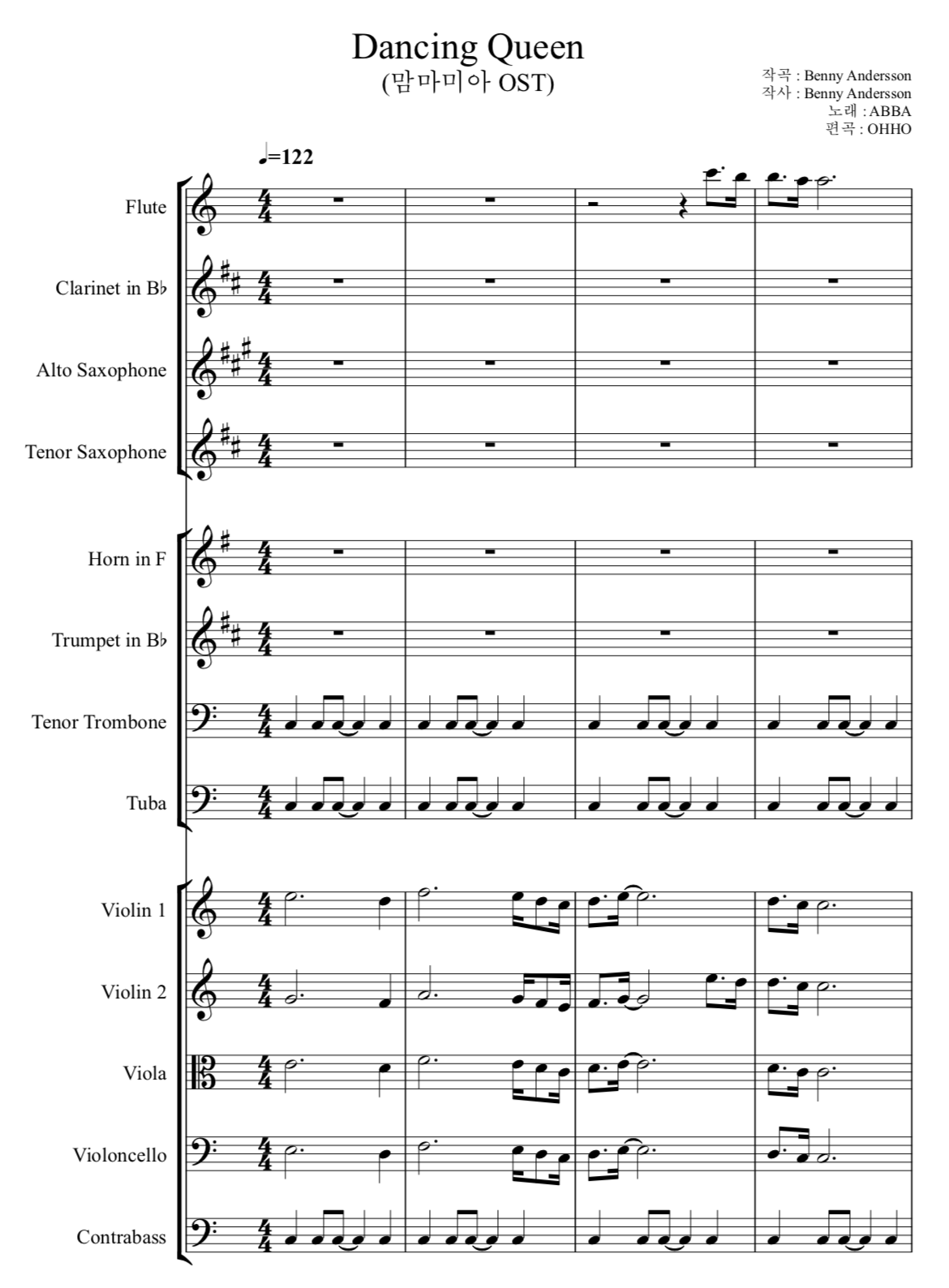 Dancing Queen
(맘마미아 OST)

작곡 : Benny Andersson
작사 : Benny Andersson
노래 : ABBA
편곡 : OHHO

♩=122

Flute

Clarinet in B♭

Alto Saxophone

Tenor Saxophone

Horn in F

Trumpet in B♭

Tenor Trombone

Tuba

Violin 1

Violin 2

Viola

Violoncello

Contrabass